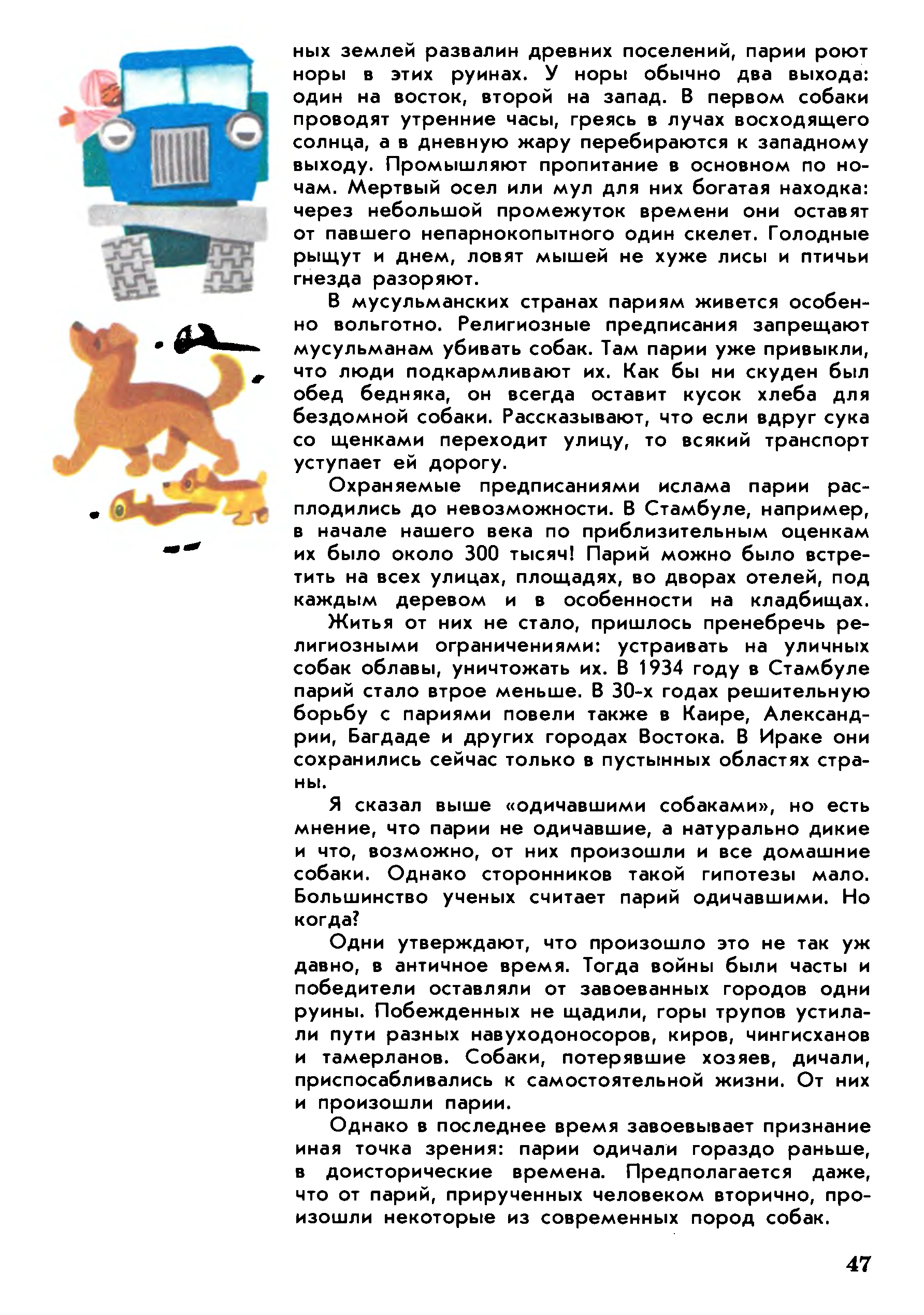 ных землей развалин древних поселений, парии роют норы в этих руинах. У норы обычно два выхода: один на восток, второй на запад. В первом собаки проводят утренние часы, греясь в лучах восходящего солнца, а в дневную жару перебираются к западному выходу. Промышляют пропитание в основном по ночам. Мертвый осел или мул для них богатая находка: через небольшой промежуток времени они оставят от павшего непарнокопытного один скелет. Голодные рыщут и днем, ловят мышей не хуже лисы и птичьи гнезда разоряют.

В мусульманских странах париям живется особенно вольготно. Религиозные предписания запрещают мусульманам убивать собак. Там парии уже привыкли, что люди подкармливают их. Как бы ни скуден был обед бедняка, он всегда оставит кусок хлеба для бездомной собаки. Рассказывают, что если вдруг сука со щенками переходит улицу, то всякий транспорт уступает ей дорогу.

Охраняемые предписаниями ислама парии расплодились до невозможности. В Стамбуле, например, в начале нашего века по приблизительным оценкам их было около 300 тысяч! Парий можно было встретить на всех улицах, площадях, во дворах отелей, под каждым деревом и в особенности на кладбищах.

Житья от них не стало, пришлось пренебречь религиозными ограничениями: устраивать на уличных собак облавы, уничтожать их. В 1934 году в Стамбуле парий стало втрое меньше. В 30-х годах решительную борьбу с париями повели также в Каире, Александрии, Багдаде и других городах Востока. В Ираке они сохранились сейчас только в пустынных областях страны.

Я сказал выше «одичавшими собаками», но есть мнение, что парии не одичавшие, а натурально дикие и что, возможно, от них произошли и все домашние собаки. Однако сторонников такой гипотезы мало. Большинство ученых считает парий одичавшими. Но когда?

Одни утверждают, что произошло это не так уж давно, в античное время. Тогда войны были часты и победители оставляли от завоеванных городов одни руины. Побежденных не щадили, горы трупов устилали пути разных навуходоносоров, киров, чингисханов и тамерланов. Собаки, потерявшие хозяев, дичали, приспосабливались к самостоятельной жизни. От них и произошли парии.

Однако в последнее время завоевывает признание иная точка зрения: парии одичали гораздо раньше, в доисторические времена. Предполагается даже, что от парий, прирученных человеком вторично, произошли некоторые из современных пород собак.

47